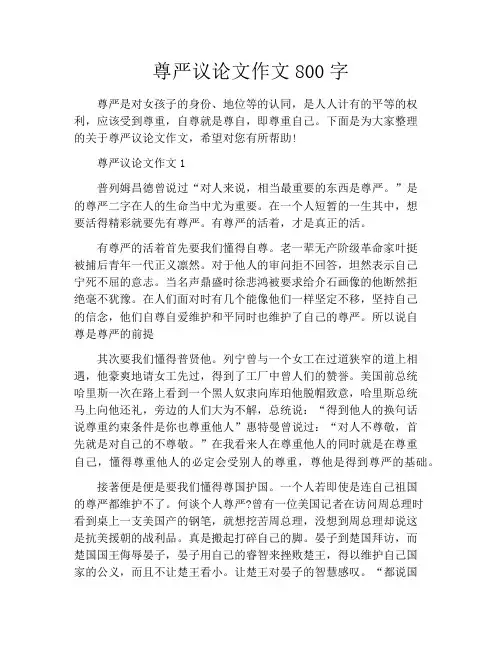 尊严议论文作文 800 字

尊严是对女孩子的身份、地位等的认同，是人人计有的平等的权利，应该受到尊重，自尊就是尊自，即尊重自己。下面是为大家整理的关于尊严议论文作文，希望对您有所帮助！

尊严议论文作文 1

普列姆昌德曾说过“对人来说，相当最重要的东西是尊严。”是的尊严二字在人的生命当中尤为重要。在一个人短暂的一生其中，想要活得精彩就要先有尊严。有尊严的活着，才是真正的活。

有尊严的活着首先要我们懂得自尊。老一辈无产阶级革命家叶挺被捕后青年一代正义凛然。对于他人的审问拒不回答，坦然表示自己宁死不屈的意志。当名声鼎盛时徐悲鸿被要求给介石画像的他断然拒绝毫不犹豫。在人们面对时有几个能像他们一样坚定不移，坚持自己的信念，他们自尊自爱维护和平同时也维护了自己的尊严。所以说自尊是尊严的前提

其次要我们懂得普贤他。列宁曾与一个女工在过道狭窄的道上相遇，他豪爽地请女工先过，得到了工厂中曾人们的赞誉。美国前总统哈里斯一次在路上看到一个黑人奴隶向库珀他脱帽致意，哈里斯总统马上向他还礼，旁边的人们大为不解，总统说：“得到他人的换句话说尊重约束条件是你也尊重他人”惠特曼曾说过：“对人不尊敬，首先就是对自己的不尊敬。”在我看来人在尊重他人的同时就是在尊重自己，懂得尊重他人的必定会受别人的尊重，尊他是得到尊严的基础。

接著便是便是要我们懂得尊国护国。一个人若即使是连自己祖国的尊严都维护不了。何谈个人尊严?曾有一位美国记者在访问周总理时看到桌上一支美国产的钢笔，就想挖苦周总理，没想到周总理却说这是抗美援朝的战利品。真是搬起打碎自己的脚。晏子到楚国拜访，而楚国国王侮辱晏子，晏子用自己的睿智来挫败楚王，得以维护自己国家的公义，而且不让楚王看小。让楚王对晏子的智慧感叹。“都说国